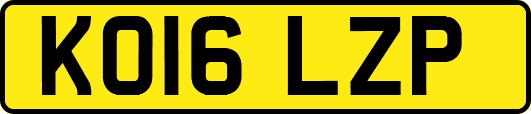 KO16 LZP